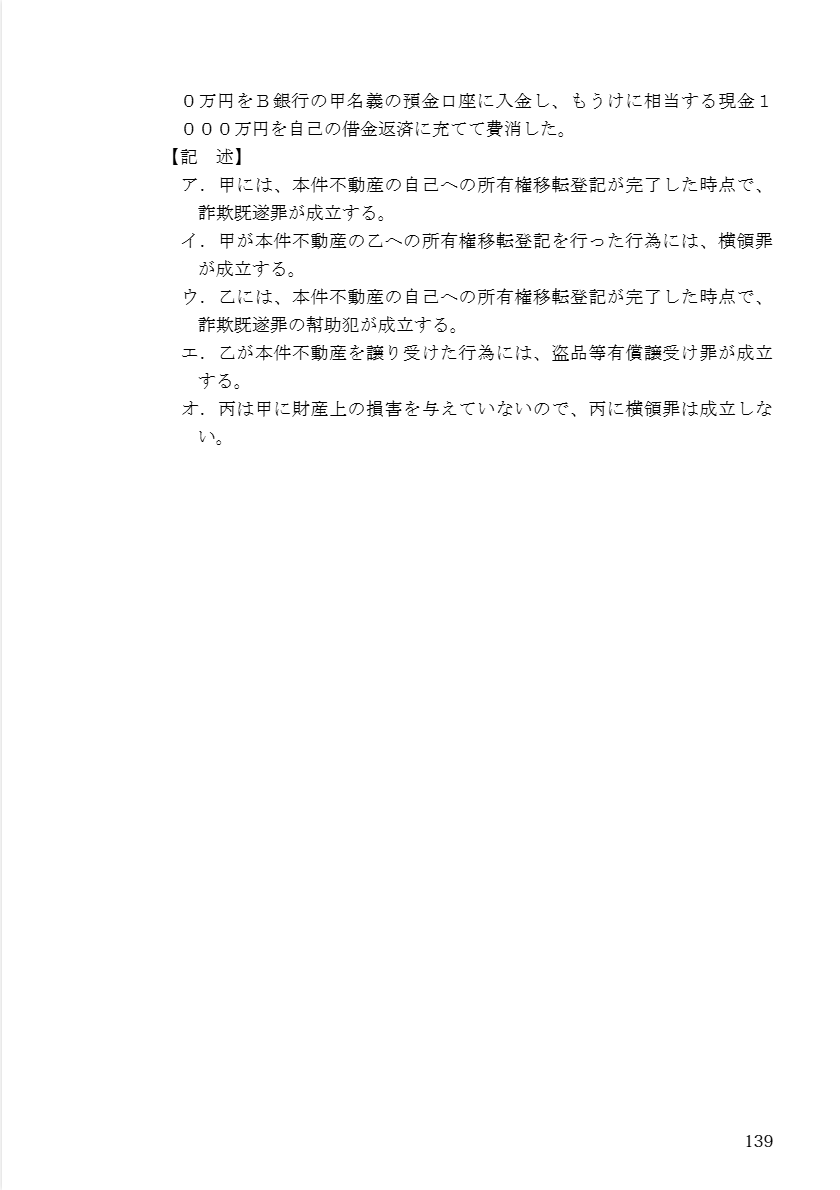 ０万円をＢ銀行の甲名義の預金口座に入金し、もうけに相当する現金１０００万円を自己の借金返済に充てて費消した。

【記　述】

ア．甲には、本件不動産の自己への所有権移転登記が完了した時点で、詐欺既遂罪が成立する。

イ．甲が本件不動産の乙への所有権移転登記を行った行為には、横領罪が成立する。

ウ．乙には、本件不動産の自己への所有権移転登記が完了した時点で、詐欺既遂罪の幇助犯が成立する。

エ．乙が本件不動産を譲り受けた行為には、盗品等有償譲受け罪が成立する。

オ．丙は甲に財産上の損害を与えていないので、丙に横領罪は成立しない。

139